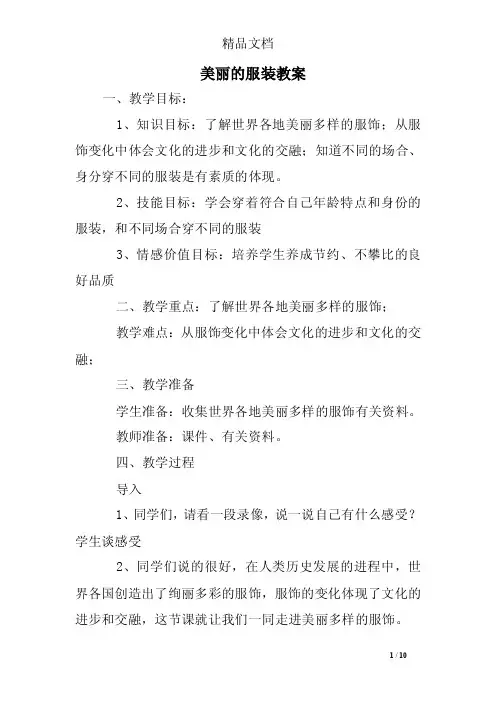 精品文档

美丽的服装教案

一、教学目标：

1、知识目标：了解世界各地美丽多样的服饰；从服饰变化中体会文化的进步和文化的交融；知道不同的场合、身分穿不同的服装是有素质的体现。

2、技能目标：学会穿着符合自己年龄特点和身份的服装，和不同场合穿不同的服装

3、情感价值目标：培养学生养成节约、不攀比的良好品质

二、教学重点：了解世界各地美丽多样的服饰；

教学难点：从服饰变化中体会文化的进步和文化的交融；

三、教学准备

学生准备：收集世界各地美丽多样的服饰有关资料。

教师准备：课件、有关资料。

四、教学过程

导入

1、同学们，请看一段录像，说一说自己有什么感受？学生谈感受

2、同学们说的很好，在人类历史发展的进程中，世界各国创造出了绚丽多彩的服饰，服饰的变化体现了文化的进步和交融，这节课就让我们一同走进美丽多样的服饰。

1 / 10